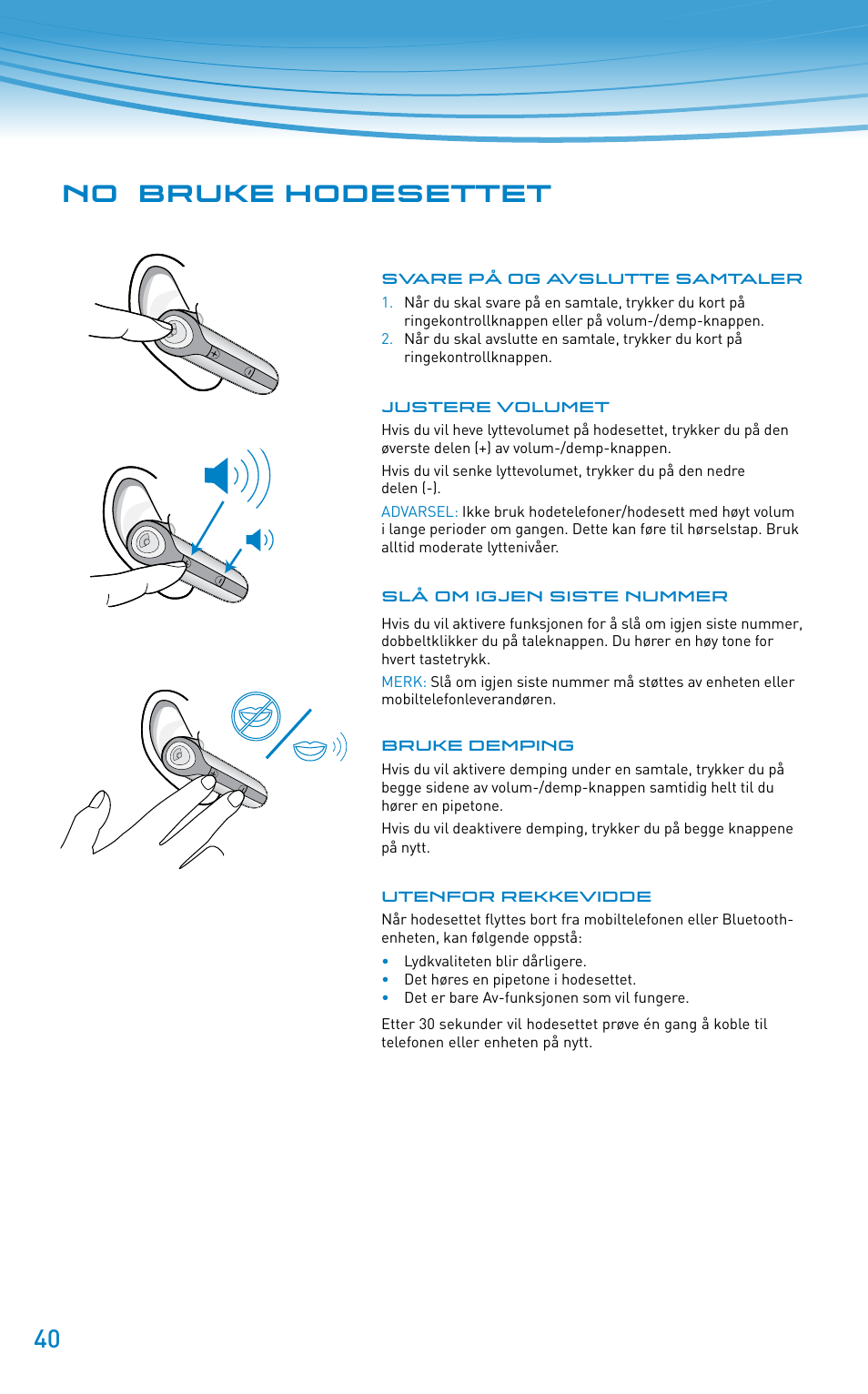 NO BRUKE HODESETTET

SVARE PÅ OG AVSLUTTE SAMTALER

1. Når du skal svare på en samtale, trykker du kort på ringekontrollknappen eller på volum-/demp-knappen.
2. Når du skal avslutte en samtale, trykker du kort på ringekontrollknappen.

JUSTERE VOLUMET

Hvis du vil heve lyttevolumet på hodesettet, trykker du på den øverste delen (+) av volum-/demp-knappen.

Hvis du vil senke lyttevolumet, trykker du på den nedre delen (-).

ADVARSEL: Ikke bruk hodetelefoner/hodesett med høyt volum i lange perioder om gangen. Dette kan føre til hørselstap. Bruk alltid moderate lyttenivåer.

SLÅ OM IGJEN SISTE NUMMER

Hvis du vil aktivere funksjonen for å slå om igjen siste nummer, dobbeltklikker du på taleknappen. Du hører en høy tone for hvert tastetrykk.

MERK: Slå om igjen siste nummer må støttes av enheten eller mobiltelefonleverandøren.

BRUKE DEMPING

Hvis du vil aktivere demping under en samtale, trykker du på begge sidene av volum-/demp-knappen samtidig helt til du hører en pipetone.

Hvis du vil deaktivere demping, trykker du på begge knappene på nytt.

UTENFOR REKKEVIDDE

Når hodesettet flyttes bort fra mobiltelefonen eller Bluetooth-enheten, kan følgende oppstå:

• Lydkvaliteten blir dårligere.
• Det høres en pipetone i hodesettet.
• Det er bare Av-funksjonen som vil fungere.

Etter 30 sekunder vil hodesettet prøve én gang å koble til telefonen eller enheten på nytt.

40